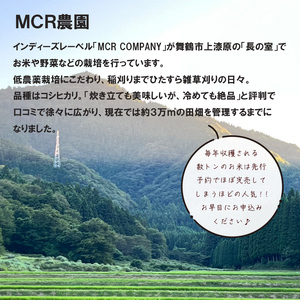 MCR農園

インディーズレーベル「MCR COMPANY」が舞鶴市上漆原の「長の室」でお米や野菜などの栽培を行っています。
低農薬栽培にこだわり、稲刈りまでひたすら雑草刈りの日々。
品種はコシヒカリ。「炊き立ても美味しいが、冷めても絶品」と評判で口コミで徐々に広がり、現在では約3万㎡の田畑を管理するまでになりました。

毎年収穫される数トンのお米は先行予約でほぼ完売してしまうほどの人気!!お早目にお申込みください♪